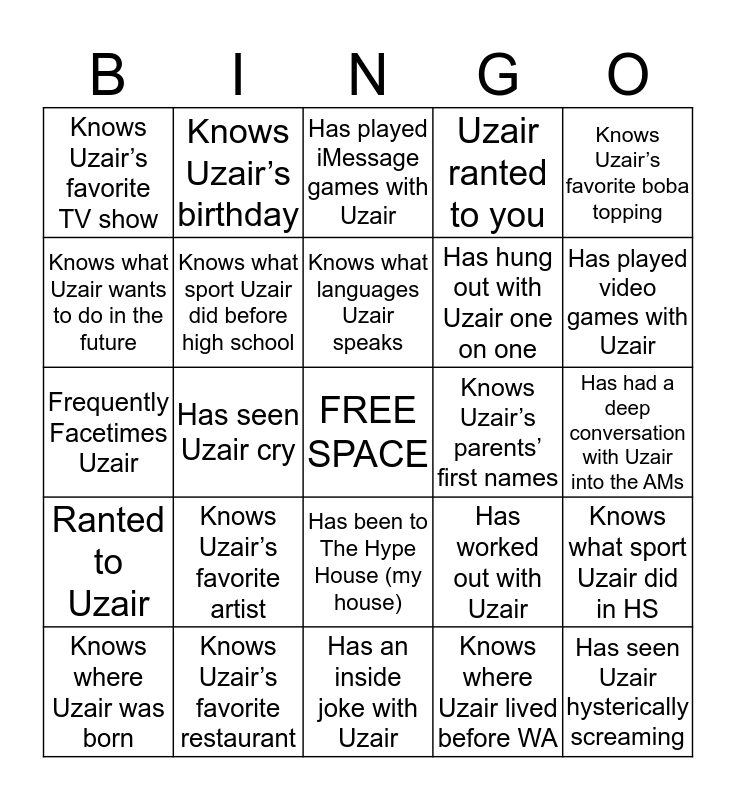 | B | I | N | G | O |
|---|---|---|---|---|
| Knows Uzair's favorite TV show | Knows Uzair's birthday | Has played iMessage games with Uzair | Uzair ranted to you | Knows Uzair's favorite boba topping |
| Knows what Uzair wants to do in the future | Knows what sport Uzair did before high school | Knows what languages Uzair speaks | Has hung out with Uzair one on one | Has played video games with Uzair |
| Frequently Facetimes Uzair | Has seen Uzair cry | FREE SPACE | Knows Uzair's parents' first names | Has had a deep conversation with Uzair into the AMs |
| Ranted to Uzair | Knows Uzair's favorite artist | Has been to The Hype House (my house) | Has worked out with Uzair | Knows what sport Uzair did in HS |
| Knows where Uzair was born | Knows Uzair's favorite restaurant | Has an inside joke with Uzair | Knows where Uzair lived before WA | Has seen Uzair hysterically screaming |